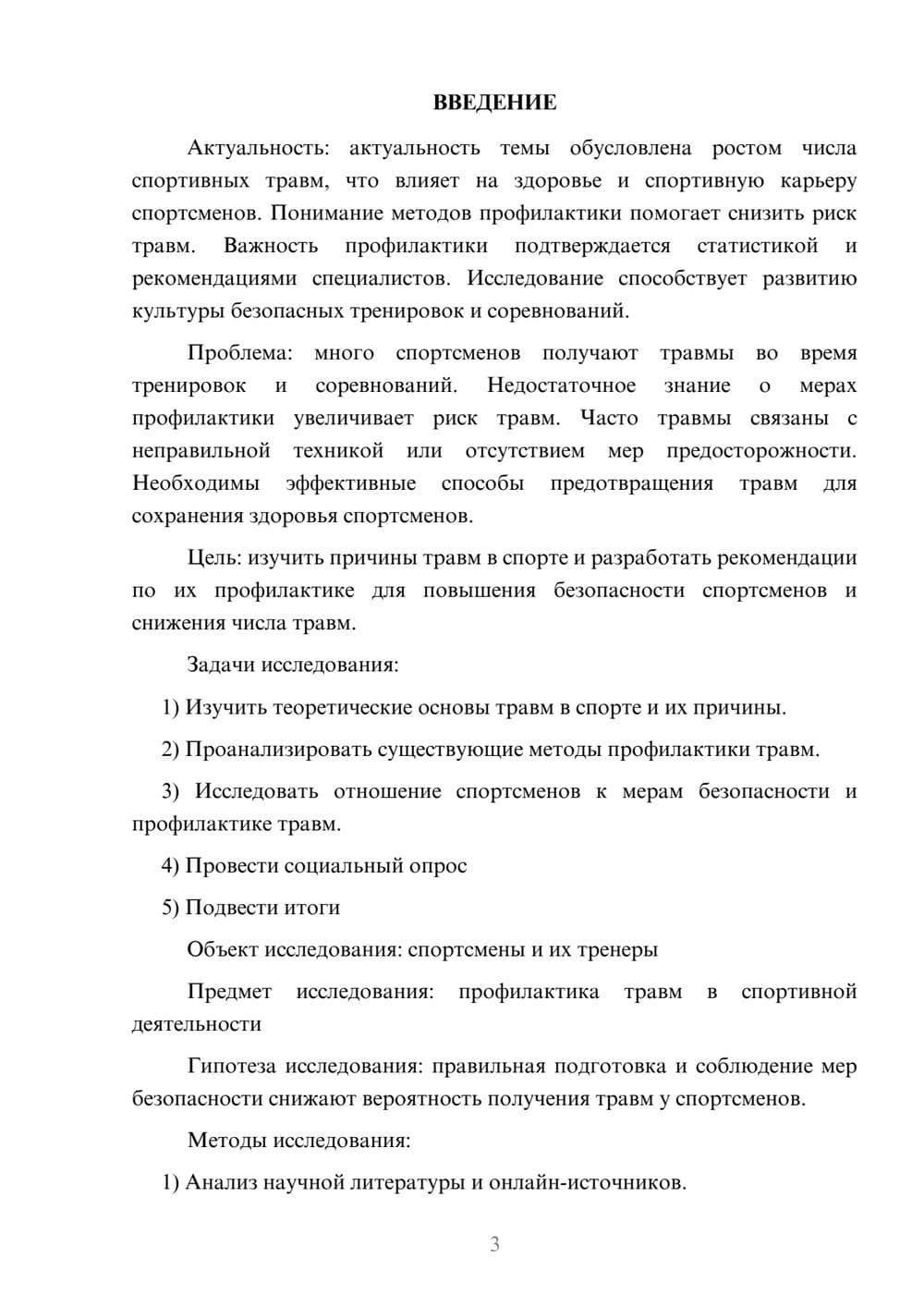 ВВЕДЕНИЕ

Актуальность: актуальность темы обусловлена ростом числа спортивных травм, что влияет на здоровье и спортивную карьеру спортсменов. Понимание методов профилактики помогает снизить риск травм. Важность профилактики подтверждается статистикой и рекомендациями специалистов. Исследование способствует развитию культуры безопасных тренировок и соревнований.

Проблема: много спортсменов получают травмы во время тренировок и соревнований. Недостаточное знание о мерах профилактики увеличивает риск травм. Часто травмы связаны с неправильной техникой или отсутствием мер предосторожности. Необходимы эффективные способы предотвращения травм для сохранения здоровья спортсменов.

Цель: изучить причины травм в спорте и разработать рекомендации по их профилактике для повышения безопасности спортсменов и снижения числа травм.

Задачи исследования:

1) Изучить теоретические основы травм в спорте и их причины.

2) Проанализировать существующие методы профилактики травм.

3) Исследовать отношение спортсменов к мерам безопасности и профилактике травм.

4) Провести социальный опрос

5) Подвести итоги

Объект исследования: спортсмены и их тренеры

Предмет исследования: профилактика травм в спортивной деятельности

Гипотеза исследования: правильная подготовка и соблюдение мер безопасности снижают вероятность получения травм у спортсменов.

Методы исследования:

1) Анализ научной литературы и онлайн-источников.

3